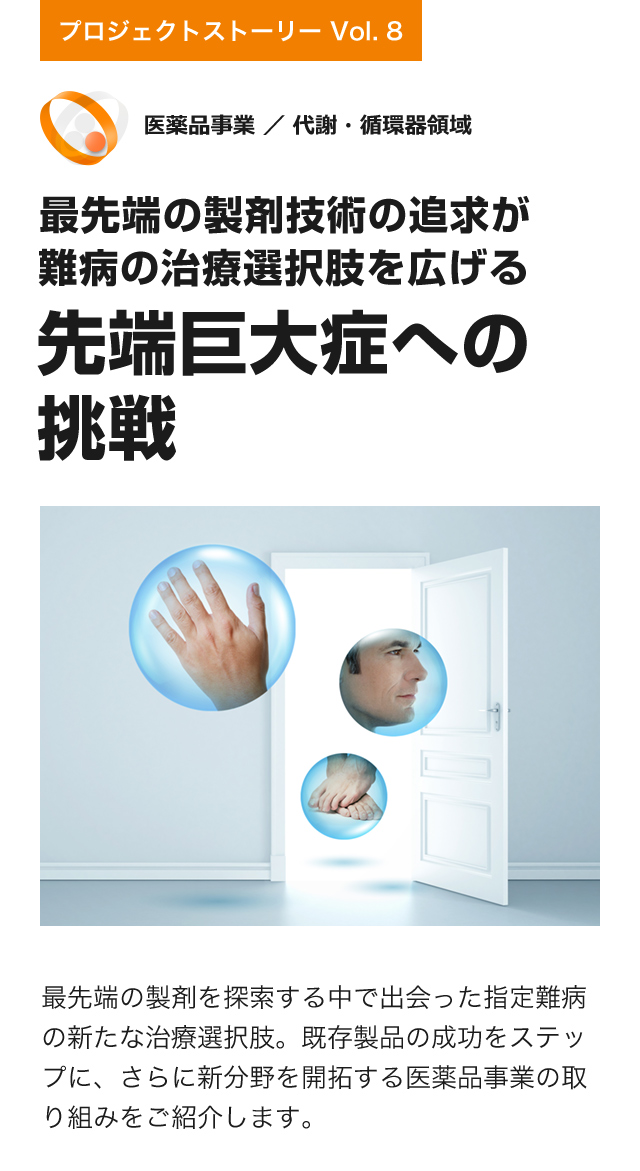 プロジェクトストーリー Vol. 8

医薬品事業 ／ 代謝・循環器領域

最先端の製剤技術の追求が難病の治療選択肢を広げる

先端巨大症への挑戦

最先端の製剤を探索する中で出会った指定難病の新たな治療選択肢。既存製品の成功をステップに、さらに新分野を開拓する医薬品事業の取り組みをご紹介します。